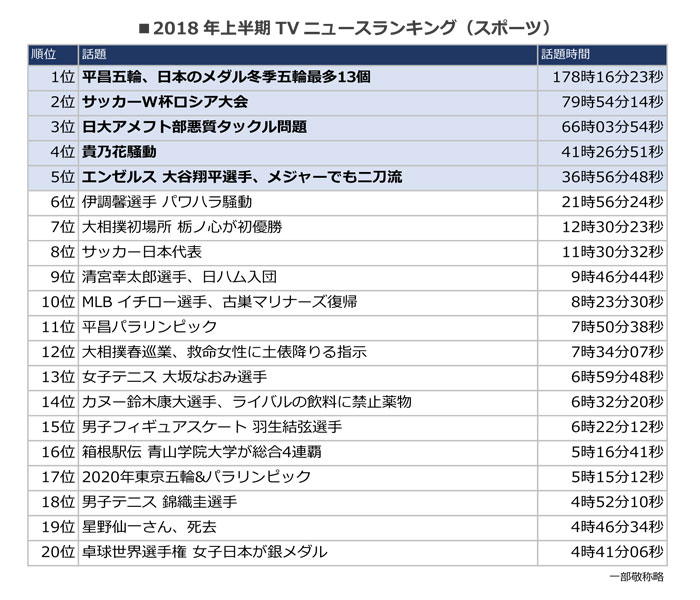 ■2018 年上半期 TV ニュースランキング（スポーツ）

| 順位 | 話題 | 話題時間 |
|---|---|---|
| 1位 | 平昌五輪、日本のメダル冬季五輪最多13個 | 178時16分23秒 |
| 2位 | サッカーW杯ロシア大会 | 79時54分14秒 |
| 3位 | 日大アメフト部悪質タックル問題 | 66時03分54秒 |
| 4位 | 貴乃花騒動 | 41時26分51秒 |
| 5位 | エンゼルス 大谷翔平選手、メジャーでも二刀流 | 36時56分48秒 |
| 6位 | 伊調馨選手 パワハラ騒動 | 21時56分24秒 |
| 7位 | 大相撲初場所 栃ノ心が初優勝 | 12時30分23秒 |
| 8位 | サッカー日本代表 | 11時30分32秒 |
| 9位 | 清宮幸太郎選手、日ハム入団 | 9時46分44秒 |
| 10位 | MLB イチロー選手、古巣マリナーズ復帰 | 8時23分30秒 |
| 11位 | 平昌パラリンピック | 7時50分38秒 |
| 12位 | 大相撲春巡業、救命女性に土俵降りる指示 | 7時34分07秒 |
| 13位 | 女子テニス 大坂なおみ選手 | 6時59分48秒 |
| 14位 | カヌー鈴木康大選手、ライバルの飲料に禁止薬物 | 6時32分20秒 |
| 15位 | 男子フィギュアスケート 羽生結弦選手 | 6時22分12秒 |
| 16位 | 箱根駅伝 青山学院大学が総合4連覇 | 5時16分41秒 |
| 17位 | 2020年東京五輪&パラリンピック | 5時15分12秒 |
| 18位 | 男子テニス 錦織圭選手 | 4時52分10秒 |
| 19位 | 星野仙一さん、死去 | 4時46分34秒 |
| 20位 | 卓球世界選手権 女子日本が銀メダル | 4時41分06秒 |

一部敬称略